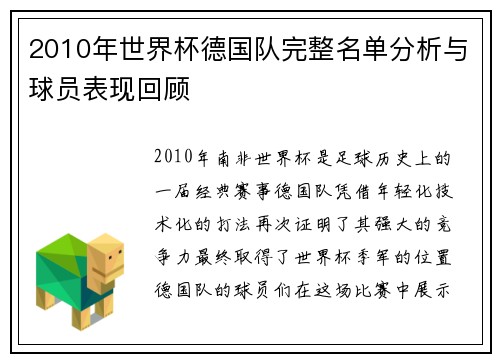 2010年世界杯德国队完整名单分析与球员表现回顾

2010年南非世界杯是足球历史上的一届经典赛事德国队凭借年轻化技术化的打法再次证明了其强大的竞争力最终取得了世界杯季军的位置德国队的球员们在这场比赛中展示